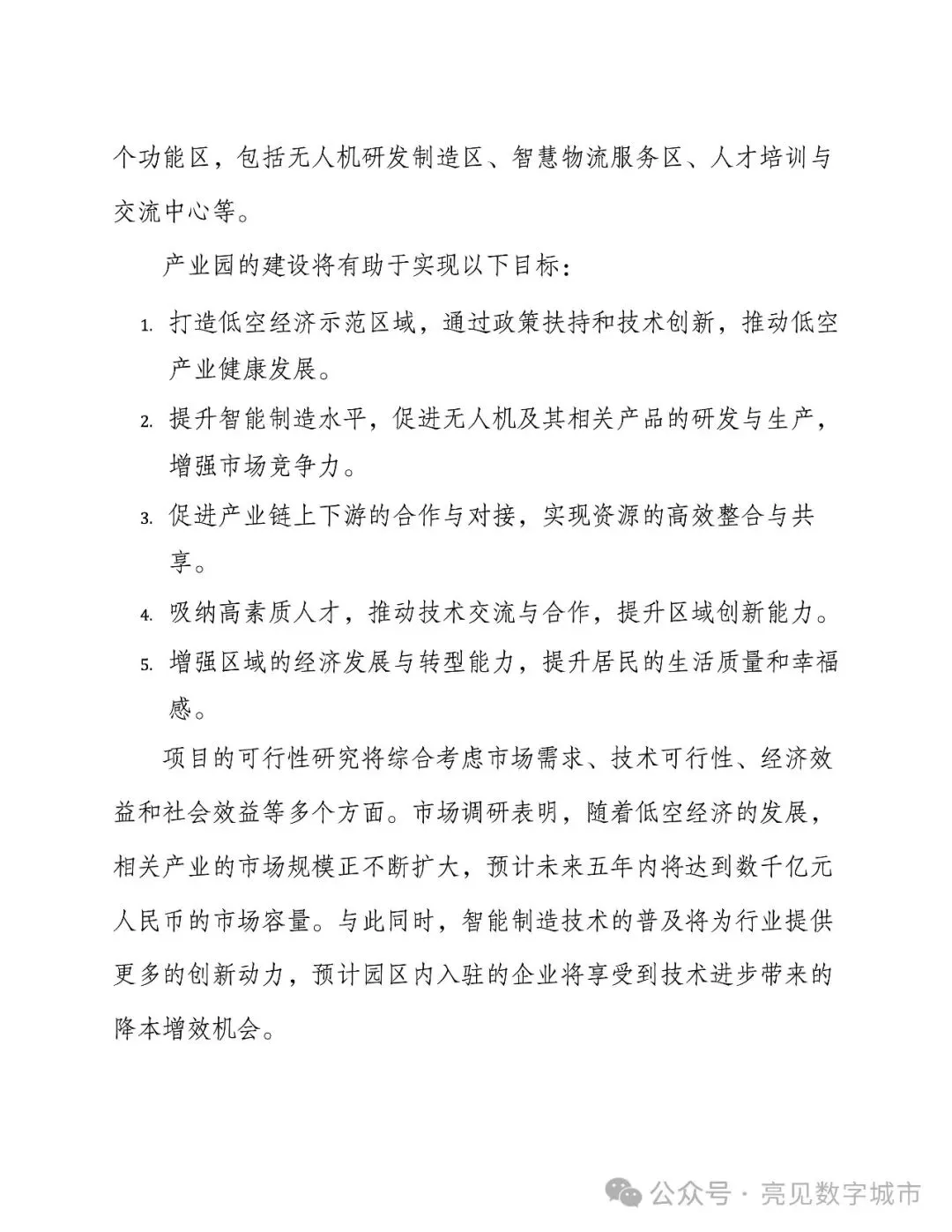 个功能区，包括无人机研发制造区、智慧物流服务区、人才培训与交流中心等。

产业园的建设将有助于实现以下目标：

1. 打造低空经济示范区域，通过政策扶持和技术创新，推动低空产业健康发展。
2. 提升智能制造水平，促进无人机及其相关产品的研发与生产，增强市场竞争力。
3. 促进产业链上下游的合作与对接，实现资源的高效整合与共享。
4. 吸纳高素质人才，推动技术交流与合作，提升区域创新能力。
5. 增强区域的经济发展与转型能力，提升居民的生活质量和幸福感。

项目的可行性研究将综合考虑市场需求、技术可行性、经济效益和社会效益等多个方面。市场调研表明，随着低空经济的发展，相关产业的市场规模正不断扩大，预计未来五年内将达到数千亿元人民币的市场容量。与此同时，智能制造技术的普及将为行业提供更多的创新动力，预计园区内入驻的企业将享受到技术进步带来的降本增效机会。

公众号 · 亮见数字城市